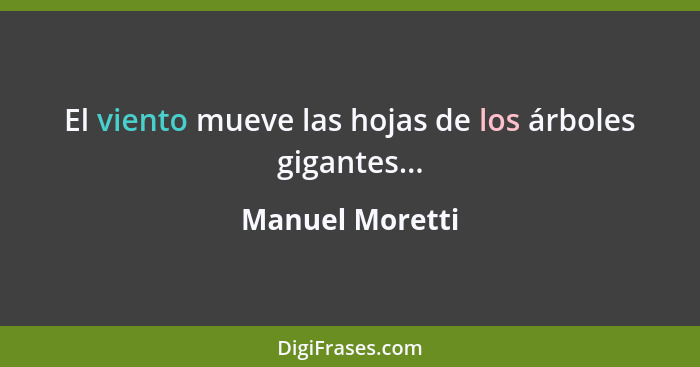 El viento mueve las hojas de los árboles gigantes...

Manuel Moretti

DigiFrases.com